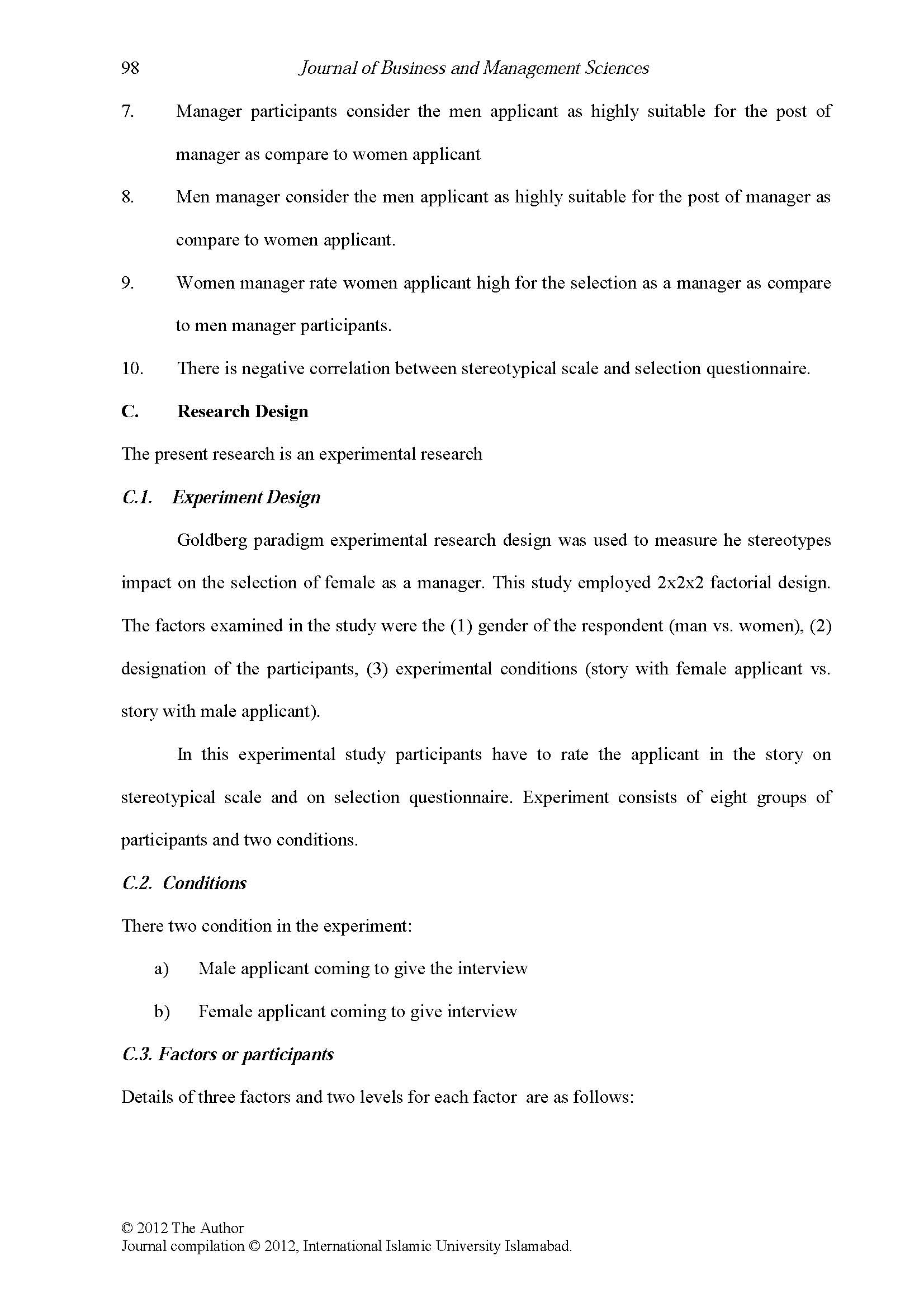 98 Journal of Business and Management Sciences

7. Manager participants consider the men applicant as highly suitable for the post of manager as compare to women applicant

8. Men manager consider the men applicant as highly suitable for the post of manager as compare to women applicant.

9. Women manager rate women applicant high for the selection as a manager as compare to men manager participants.

10. There is negative correlation between stereotypical scale and selection questionnaire.

C. Research Design

The present research is an experimental research

C.1. Experiment Design

Goldberg paradigm experimental research design was used to measure he stereotypes impact on the selection of female as a manager. This study employed 2x2x2 factorial design. The factors examined in the study were the (1) gender of the respondent (man vs. women), (2) designation of the participants, (3) experimental conditions (story with female applicant vs. story with male applicant).

In this experimental study participants have to rate the applicant in the story on stereotypical scale and on selection questionnaire. Experiment consists of eight groups of participants and two conditions.

C.2. Conditions

There two condition in the experiment:

a) Male applicant coming to give the interview

b) Female applicant coming to give interview

C.3. Factors or participants

Details of three factors and two levels for each factor are as follows:

© 2012 The Author
Journal compilation © 2012, International Islamic University Islamabad.